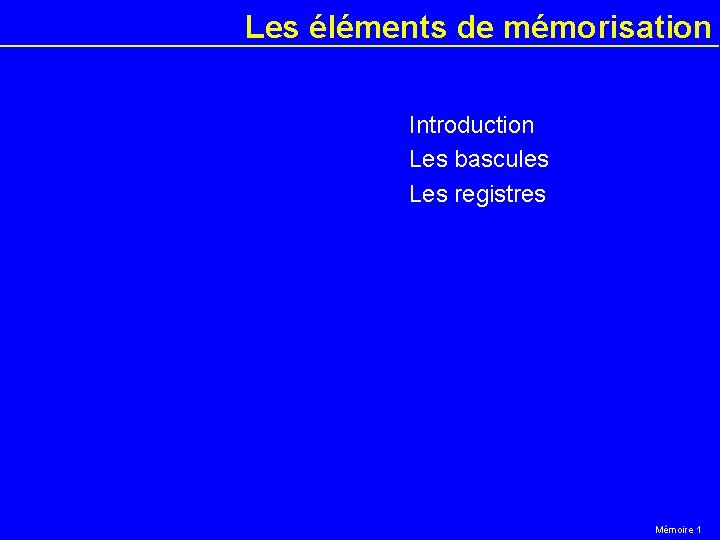 Les éléments de mémorisation

Introduction
Les bascules
Les registres

Mémoire 1